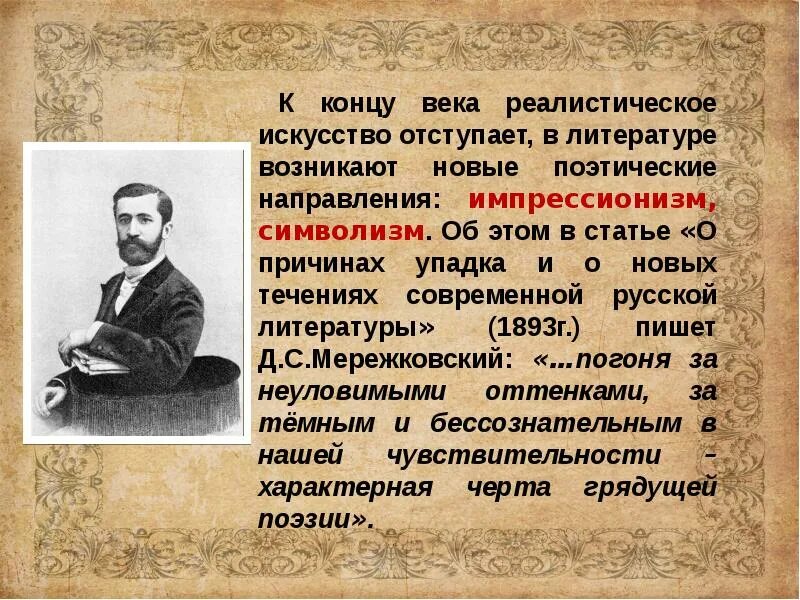 К концу века реалистическое искусство отступает, в литературе возникают новые поэтические направления: импрессионизм, символизм. Об этом в статье «О причинах упадка и о новых течениях современной русской литературы» (1893г.) пишет Д.С.Мережковский: «...погоня за неуловимыми оттенками, за тёмным и бессознательным в нашей чувствительности – характерная черта грядущей поэзии».